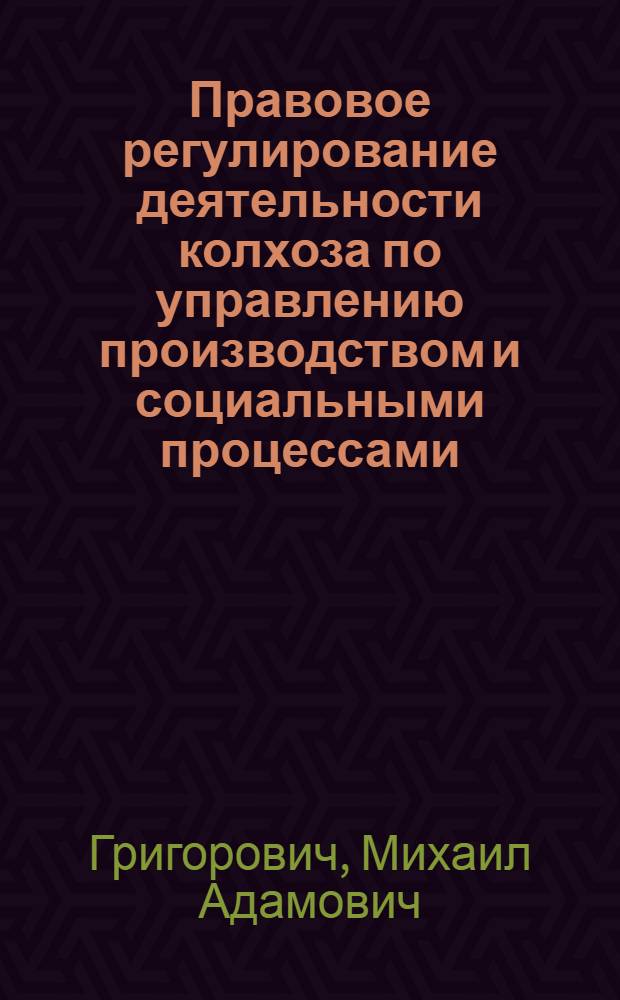 Правовое регулирование деятельности колхоза по управлению производством и социальными процессами

Григорович, Михаил Адамович